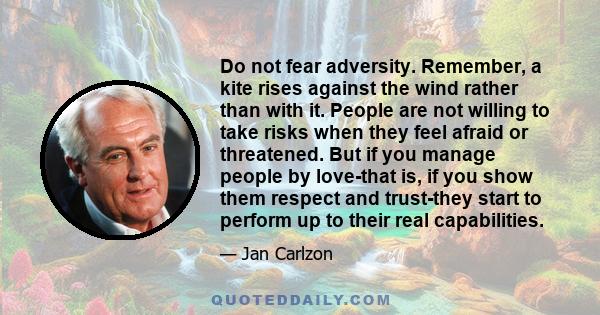 Do not fear adversity. Remember, a kite rises against the wind rather than with it. People are not willing to take risks when they feel afraid or threatened. But if you manage people by love-that is, if you show them respect and trust-they start to perform up to their real capabilities.

— Jan Carlzon

QUOTEDDAILY.COM